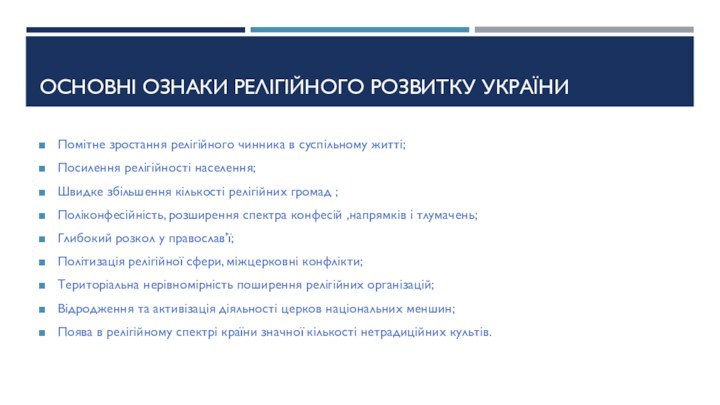 ОСНОВНІ ОЗНАКИ РЕЛІГІЙНОГО РОЗВИТКУ УКРАЇНИ

■ Помітне зростання релігійного чинника в суспільному житті;
■ Посилення релігійності населення;
■ Швидке збільшення кількості релігійних громад ;
■ Поліконфесійність, розширення спектра конфесій ,напрямків і тлумачень;
■ Глибокий розкол у православ'ї;
■ Політизація релігійної сфери, міжцерковні конфлікти;
■ Територіальна нерівномірність поширення релігійних організацій;
■ Відродження та активізація діяльності церков національних меншин;
■ Поява в релігійному спектрі країни значної кількості нетрадиційних культів.